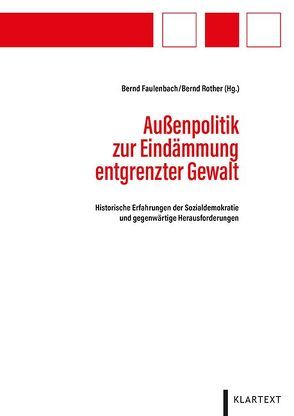 Bernd Faulenbach/Bernd Rother (Hg.)

Außenpolitik zur Eindämmung entgrenzter Gewalt

Historische Erfahrungen der Sozialdemokratie und gegenwärtige Herausforderungen

KLARTEXT